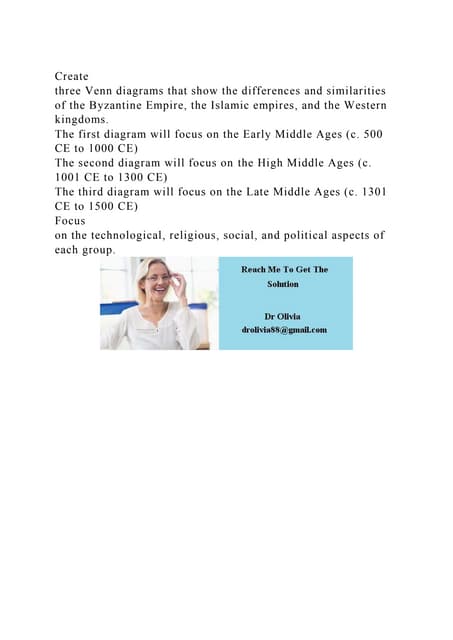 Create
three Venn diagrams that show the differences and similarities of the Byzantine Empire, the Islamic empires, and the Western kingdoms.
The first diagram will focus on the Early Middle Ages (c. 500 CE to 1000 CE)
The second diagram will focus on the High Middle Ages (c. 1001 CE to 1300 CE)
The third diagram will focus on the Late Middle Ages (c. 1301 CE to 1500 CE)
Focus
on the technological, religious, social, and political aspects of each group.

Reach Me To Get The Solution

Dr Olivia
drolivia88@gmail.com